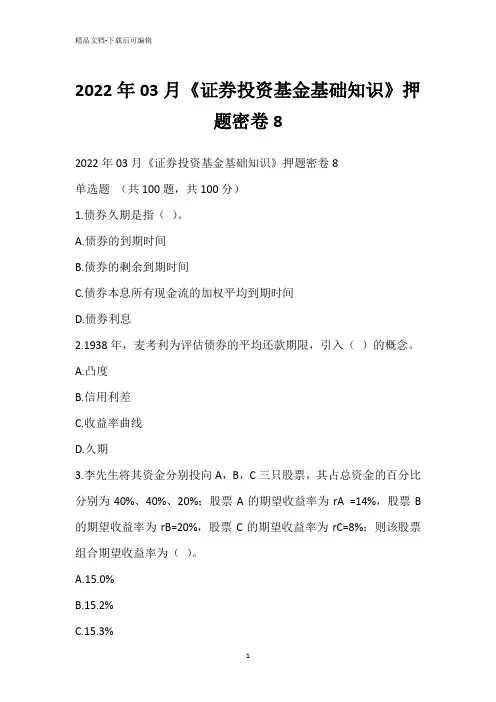 精品文档-下载后可编辑

2022年03月《证券投资基金基础知识》押题密卷8

2022年03月《证券投资基金基础知识》押题密卷8

单选题 （共100题，共100分）

1.债券久期是指（ ）。

A.债券的到期时间

B.债券的剩余到期时间

C.债券本息所有现金流的加权平均到期时间

D.债券利息

2.1938年，麦考利为评估债券的平均还款期限，引入（ ）的概念。

A.凸度

B.信用利差

C.收益率曲线

D.久期

3.李先生将其资金分别投向A，B，C三只股票，其占总资金的百分比分别为40%、40%、20%；股票A的期望收益率为rA =14%，股票B的期望收益率为rB=20%，股票C的期望收益率为rC=8%；则该股票组合期望收益率为（ ）。

A.15.0%

B.15.2%

C.15.3%

1